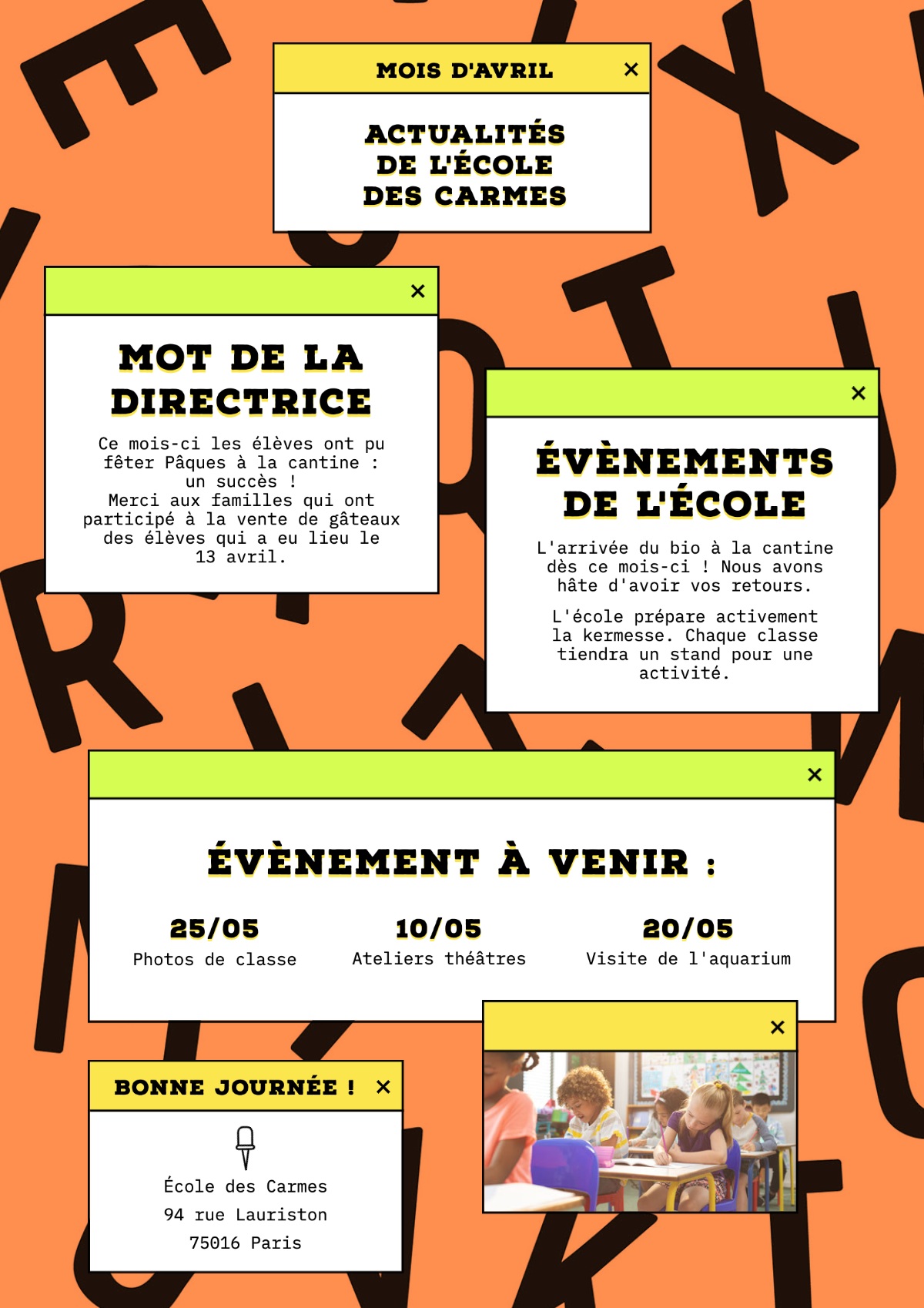 MOIS D'AVRIL ×

ACTUALITÉS DE L'ÉCOLE DES CARMES

×

MOT DE LA DIRECTRICE

Ce mois-ci les élèves ont pu fêter Pâques à la cantine : un succès !
Merci aux familles qui ont participé à la vente de gâteaux des élèves qui a eu lieu le 13 avril.

×

ÉVÈNEMENTS DE L'ÉCOLE

L'arrivée du bio à la cantine dès ce mois-ci ! Nous avons hâte d'avoir vos retours.

L'école prépare activement la kermesse. Chaque classe tiendra un stand pour une activité.

×

ÉVÈNEMENT À VENIR :

25/05
Photos de classe

10/05
Ateliers théâtres

20/05
Visite de l'aquarium

×

BONNE JOURNÉE ! ×

École des Carmes
94 rue Lauriston
75016 Paris